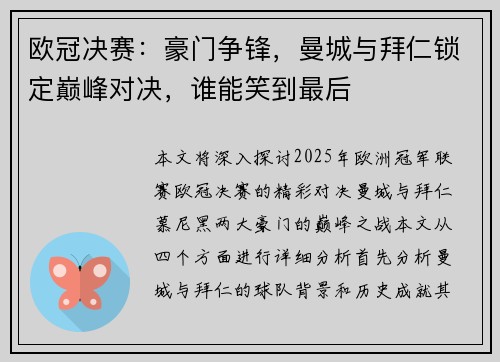 欧冠决赛：豪门争锋，曼城与拜仁锁定巅峰对决，谁能笑到最后

本文将深入探讨2025年欧洲冠军联赛欧冠决赛的精彩对决曼城与拜仁慕尼黑两大豪门的巅峰之战本文从四个方面进行详细分析首先分析曼城与拜仁的球队背景和历史成就其